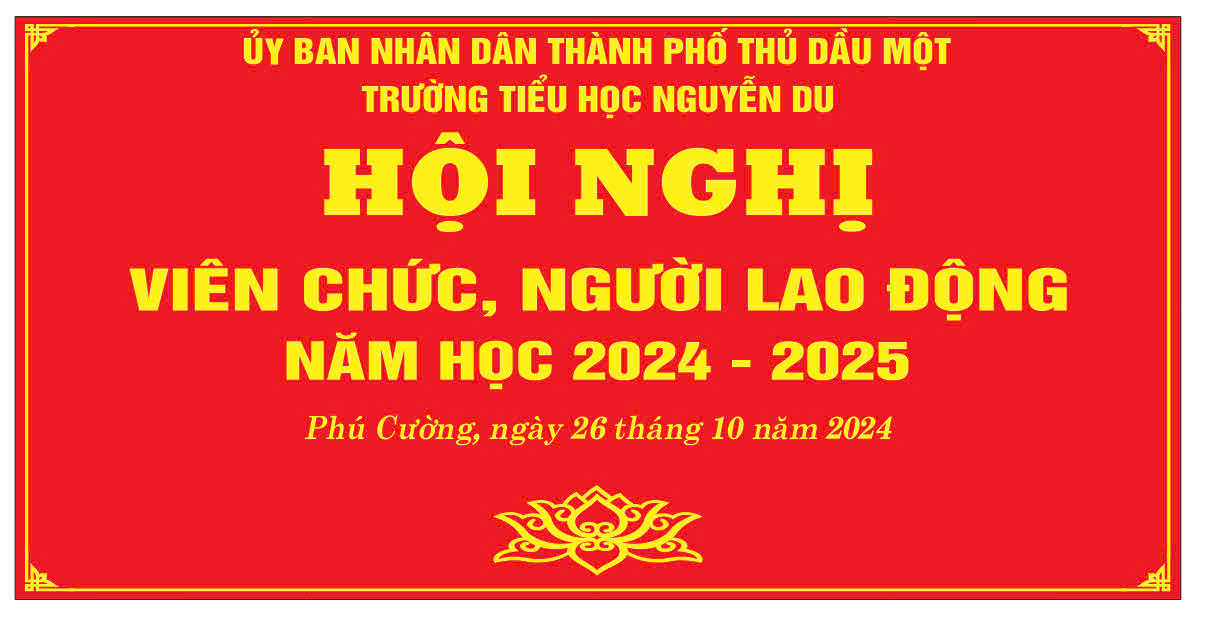 ỦY BAN NHÂN DÂN THÀNH PHỐ THỦ DẦU MỘT
TRƯỜNG TIỂU HỌC NGUYỄN DU

HỘI NGHỊ

VIÊN CHỨC, NGƯỜI LAO ĐỘNG
NĂM HỌC 2024 - 2025

Phú Cường, ngày 26 tháng 10 năm 2024